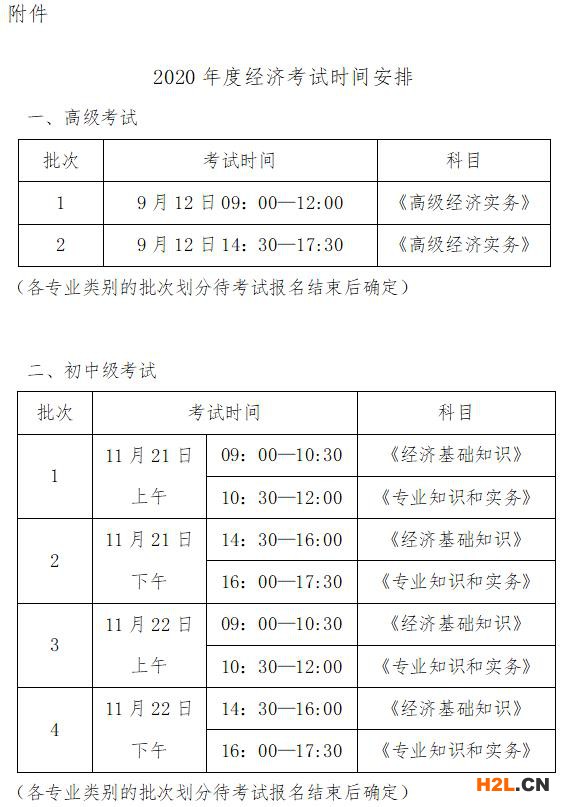 附件

2020 年度经济考试时间安排

一、高级考试

| 批次 | 考试时间 | 科目 |
|---|---|---|
| 1 | 9 月 12 日 09：00—12:00 | 《高级经济实务》 |
| 2 | 9 月 12 日 14：30—17:30 | 《高级经济实务》 |

（各专业类别的批次划分待考试报名结束后确定）

二、初中级考试

| 批次 | 考试时间 | | 科目 |
|---|---|---|---|
| 1 | 11 月 21 日 上午 | 09：00—10:30 | 《经济基础知识》 |
| | | 10：30—12:00 | 《专业知识和实务》 |
| 2 | 11 月 21 日 下午 | 14：30—16:00 | 《经济基础知识》 |
| | | 16：00—17:30 | 《专业知识和实务》 |
| 3 | 11 月 22 日 上午 | 09：00—10:30 | 《经济基础知识》 |
| | | 10：30—12:00 | 《专业知识和实务》 |
| 4 | 11 月 22 日 下午 | 14：30—16:00 | 《经济基础知识》 |
| | | 16：00—17:30 | 《专业知识和实务》 |

（各专业类别的批次划分待考试报名结束后确定）

H2L.CN